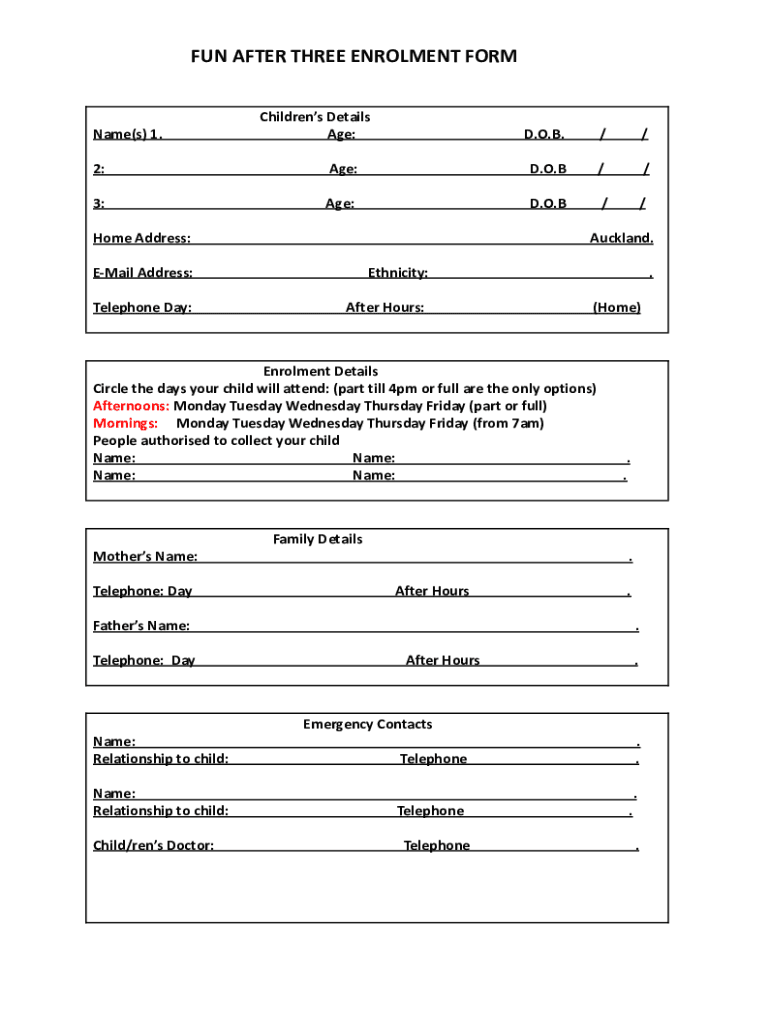 FUN AFTER THREE ENROLMENT FORM

Children's Details
Name(s) 1. Age: D.O.B. / /

2: Age: D.O.B / /

3: Age: D.O.B / /

Home Address: Auckland.

E-Mail Address: Ethnicity: .

Telephone Day: After Hours: (Home)

Enrolment Details
Circle the days your child will attend: (part till 4pm or full are the only options)
Afternoons: Monday Tuesday Wednesday Thursday Friday (part or full)
Mornings: Monday Tuesday Wednesday Thursday Friday (from 7am)
People authorised to collect your child
Name: Name: .
Name: Name: .

Family Details
Mother's Name: .

Telephone: Day After Hours .

Father's Name: .

Telephone: Day After Hours .

Emergency Contacts
Name: .
Relationship to child: Telephone .

Name: .
Relationship to child: Telephone .

Child/ren's Doctor: Telephone .